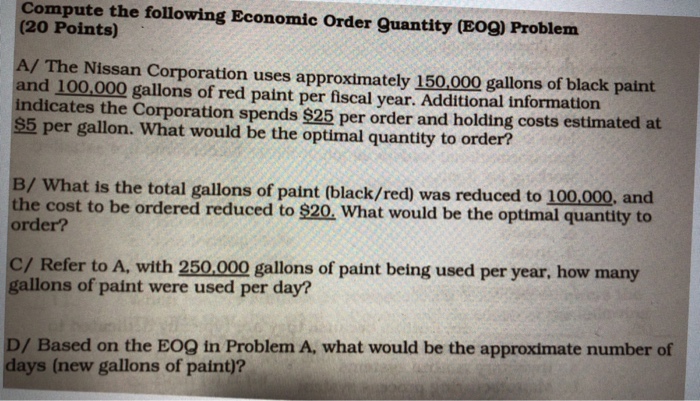 Compute the following Economic Order Quantity (EOQ) Problem
(20 Points)

A/ The Nissan Corporation uses approximately 150,000 gallons of black paint and 100,000 gallons of red paint per fiscal year. Additional information indicates the Corporation spends $25 per order and holding costs estimated at $5 per gallon. What would be the optimal quantity to order?

B/ What is the total gallons of paint (black/red) was reduced to 100,000, and the cost to be ordered reduced to $20. What would be the optimal quantity to order?

C/ Refer to A, with 250,000 gallons of paint being used per year, how many gallons of paint were used per day?

D/ Based on the EOQ in Problem A, what would be the approximate number of days (new gallons of paint)?